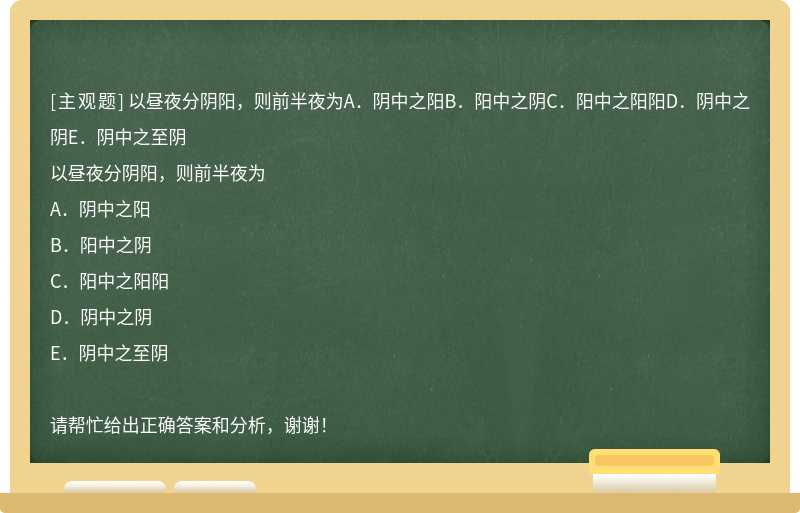 [主观题] 以昼夜分阴阳，则前半夜为A．阴中之阳B．阳中之阴C．阳中之阳阳D．阴中之阴E．阴中之至阴

以昼夜分阴阳，则前半夜为

A．阴中之阳

B．阳中之阴

C．阳中之阳阳

D．阴中之阴

E．阴中之至阴

请帮忙给出正确答案和分析，谢谢！